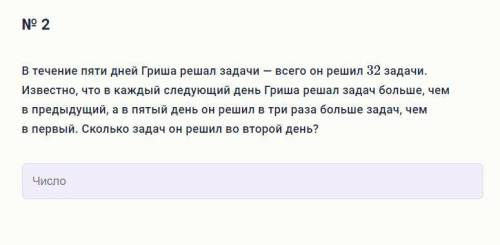 № 2

В течение пяти дней Гриша решал задачи — всего он решил $32$ задачи. Известно, что в каждый следующий день Гриша решал задач больше, чем в предыдущий, а в пятый день он решил в три раза больше задач, чем в первый. Сколько задач он решил во второй день?

Число